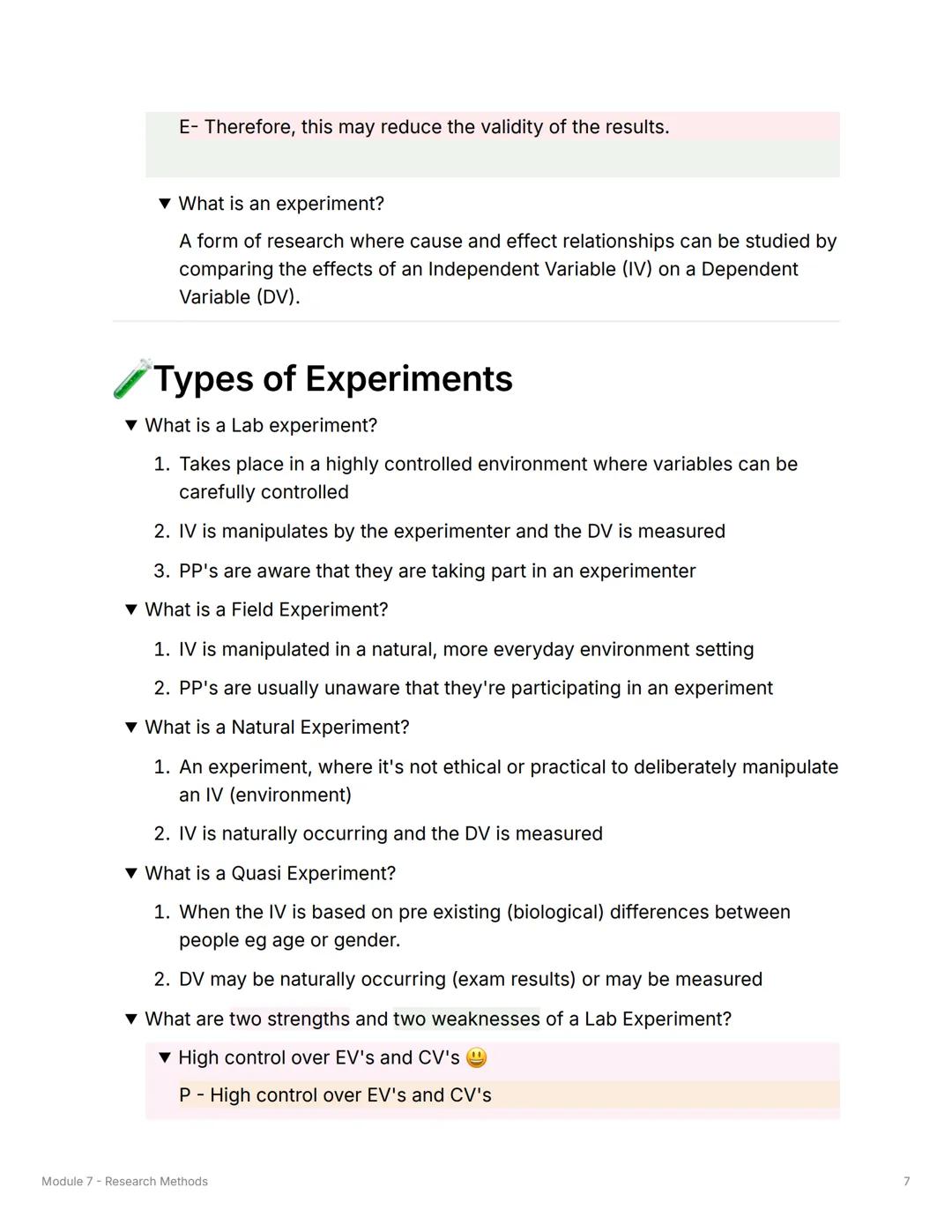 E- Therefore, this may reduce the validity of the results.

▼ What is an experiment?

A form of research where cause and effect relationships can be studied by comparing the effects of an Independent Variable (IV) on a Dependent Variable (DV).

Types of Experiments

▼ What is a Lab experiment?

1. Takes place in a highly controlled environment where variables can be carefully controlled
2. IV is manipulates by the experimenter and the DV is measured
3. PP's are aware that they are taking part in an experimenter

▼ What is a Field Experiment?

1. IV is manipulated in a natural, more everyday environment setting
2. PP's are usually unaware that they're participating in an experiment

▼ What is a Natural Experiment?

1. An experiment, where it's not ethical or practical to deliberately manipulate an IV (environment)
2. IV is naturally occurring and the DV is measured

▼ What is a Quasi Experiment?

1. When the IV is based on pre existing (biological) differences between people eg age or gender.
2. DV may be naturally occurring (exam results) or may be measured

▼ What are two strengths and two weaknesses of a Lab Experiment?

▼ High control over EV's and CV's 😃

P - High control over EV's and CV's

Module 7 - Research Methods

7